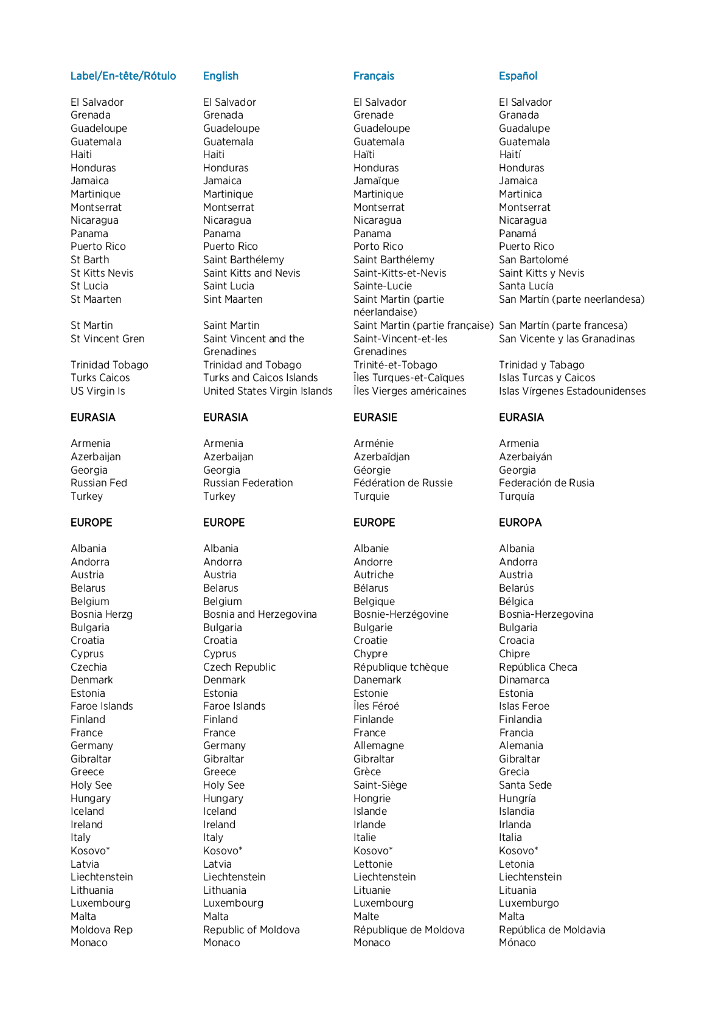 | Label/En-tête/Rótulo | English | Français | Español |
|---|---|---|---|
| El Salvador | El Salvador | El Salvador | El Salvador |
| Grenada | Grenada | Grenade | Granada |
| Guadeloupe | Guadeloupe | Guadeloupe | Guadalupe |
| Guatemala | Guatemala | Guatemala | Guatemala |
| Haiti | Haiti | Haïti | Haití |
| Honduras | Honduras | Honduras | Honduras |
| Jamaica | Jamaica | Jamaïque | Jamaica |
| Martinique | Martinique | Martinique | Martinica |
| Montserrat | Montserrat | Montserrat | Montserrat |
| Nicaragua | Nicaragua | Nicaragua | Nicaragua |
| Panama | Panama | Panama | Panamá |
| Puerto Rico | Puerto Rico | Porto Rico | Puerto Rico |
| St Barth | Saint Barthélemy | Saint Barthélemy | San Bartolomé |
| St Kitts Nevis | Saint Kitts and Nevis | Saint-Kitts-et-Nevis | Saint Kitts y Nevis |
| St Lucia | Saint Lucia | Sainte-Lucie | Santa Lucía |
| St Maarten | Sint Maarten | Saint Martin (partie néerlandaise) | San Martín (parte neerlandesa) |
| St Martin | Saint Martin | Saint Martin (partie française) | San Martín (parte francesa) |
| St Vincent Gren | Saint Vincent and the Grenadines | Saint-Vincent-et-les Grenadines | San Vicente y las Granadinas |
| Trinidad Tobago | Trinidad and Tobago | Trinité-et-Tobago | Trinidad y Tabago |
| Turks Caicos | Turks and Caicos Islands | Îles Turques-et-Caïques | Islas Turcas y Caicos |
| US Virgin Is | United States Virgin Islands | Îles Vierges américaines | Islas Vírgenes Estadounidenses |
| EURASIA | EURASIA | EURASIE | EURASIA |
| Armenia | Armenia | Arménie | Armenia |
| Azerbaijan | Azerbaijan | Azerbaïdjan | Azerbaiyán |
| Georgia | Georgia | Géorgie | Georgia |
| Russian Fed | Russian Federation | Fédération de Russie | Federación de Rusia |
| Turkey | Turkey | Turquie | Turquía |
| EUROPE | EUROPE | EUROPE | EUROPA |
| Albania | Albania | Albanie | Albania |
| Andorra | Andorra | Andorre | Andorra |
| Austria | Austria | Autriche | Austria |
| Belarus | Belarus | Bélarus | Belarús |
| Belgium | Belgium | Belgique | Bélgica |
| Bosnia Herzg | Bosnia and Herzegovina | Bosnie-Herzégovine | Bosnia-Herzegovina |
| Bulgaria | Bulgaria | Bulgarie | Bulgaria |
| Croatia | Croatia | Croatie | Croacia |
| Cyprus | Cyprus | Chypre | Chipre |
| Czechia | Czech Republic | République tchèque | República Checa |
| Denmark | Denmark | Danemark | Dinamarca |
| Estonia | Estonia | Estonie | Estonia |
| Faroe Islands | Faroe Islands | Îles Féroé | Islas Feroe |
| Finland | Finland | Finlande | Finlandia |
| France | France | France | Francia |
| Germany | Germany | Allemagne | Alemania |
| Gibraltar | Gibraltar | Gibraltar | Gibraltar |
| Greece | Greece | Grèce | Grecia |
| Holy See | Holy See | Saint-Siège | Santa Sede |
| Hungary | Hungary | Hongrie | Hungría |
| Iceland | Iceland | Islande | Islandia |
| Ireland | Ireland | Irlande | Irlanda |
| Italy | Italy | Italie | Italia |
| Kosovo* | Kosovo* | Kosovo* | Kosovo* |
| Latvia | Latvia | Lettonie | Letonia |
| Liechtenstein | Liechtenstein | Liechtenstein | Liechtenstein |
| Lithuania | Lithuania | Lituanie | Lituania |
| Luxembourg | Luxembourg | Luxembourg | Luxemburgo |
| Malta | Malta | Malte | Malta |
| Moldova Rep | Republic of Moldova | République de Moldova | República de Moldavia |
| Monaco | Monaco | Monaco | Mónaco |